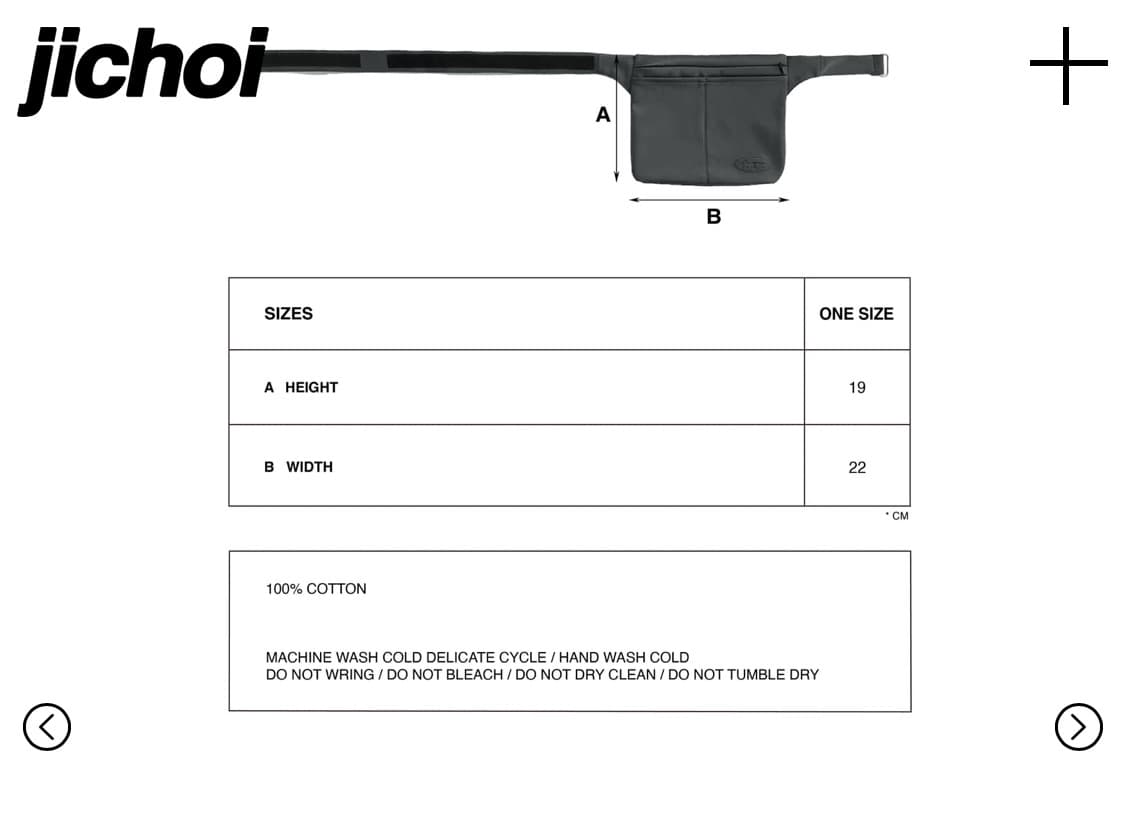 jichoi

A

B

| SIZES | ONE SIZE |
|---|---|
| A HEIGHT | 19 |
| B WIDTH | 22 |

* CM

100% COTTON

MACHINE WASH COLD DELICATE CYCLE / HAND WASH COLD
DO NOT WRING / DO NOT BLEACH / DO NOT DRY CLEAN / DO NOT TUMBLE DRY